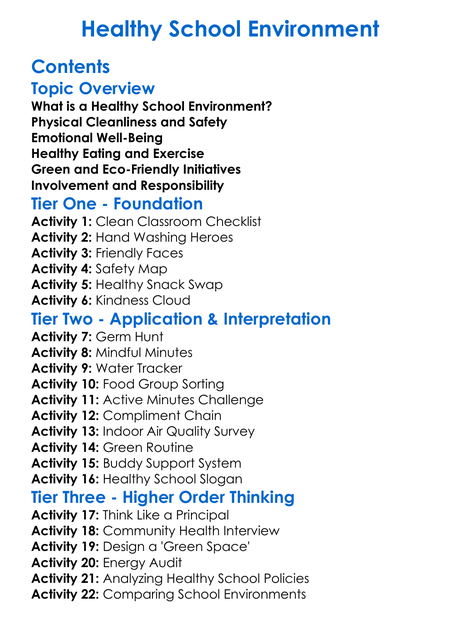 Healthy School Environment

Contents

Topic Overview

What is a Healthy School Environment?
Physical Cleanliness and Safety
Emotional Well-Being
Healthy Eating and Exercise
Green and Eco-Friendly Initiatives
Involvement and Responsibility

Tier One - Foundation

Activity 1: Clean Classroom Checklist
Activity 2: Hand Washing Heroes
Activity 3: Friendly Faces
Activity 4: Safety Map
Activity 5: Healthy Snack Swap
Activity 6: Kindness Cloud

Tier Two - Application & Interpretation

Activity 7: Germ Hunt
Activity 8: Mindful Minutes
Activity 9: Water Tracker
Activity 10: Food Group Sorting
Activity 11: Active Minutes Challenge
Activity 12: Compliment Chain
Activity 13: Indoor Air Quality Survey
Activity 14: Green Routine
Activity 15: Buddy Support System
Activity 16: Healthy School Slogan

Tier Three - Higher Order Thinking

Activity 17: Think Like a Principal
Activity 18: Community Health Interview
Activity 19: Design a 'Green Space'
Activity 20: Energy Audit
Activity 21: Analyzing Healthy School Policies
Activity 22: Comparing School Environments